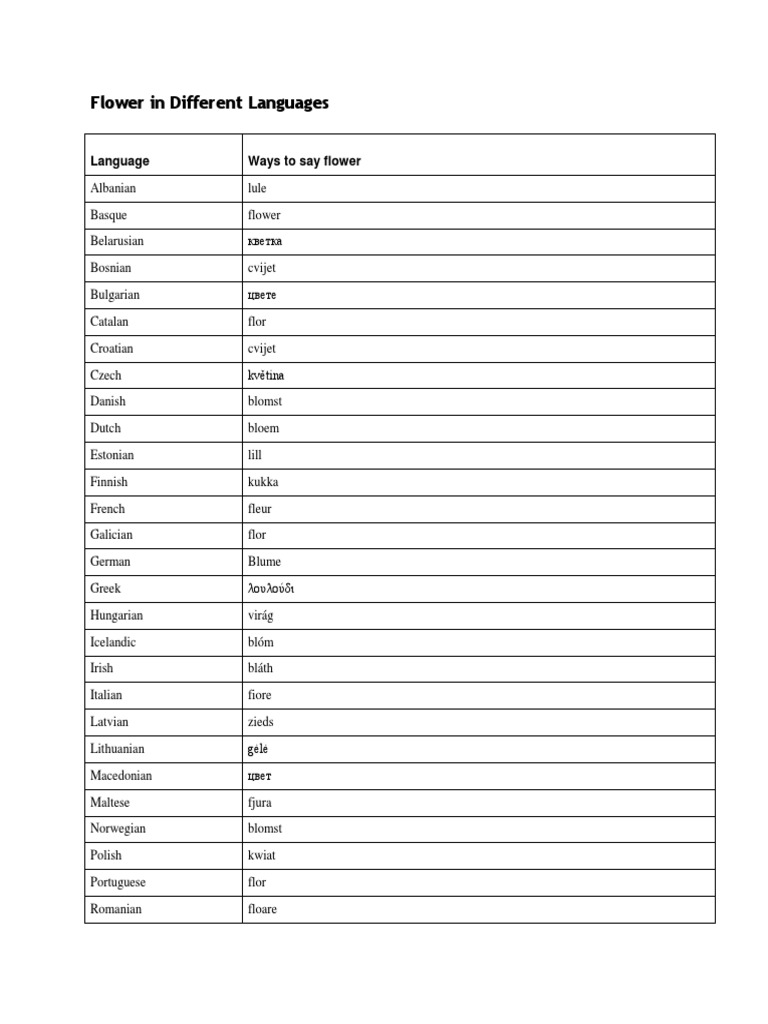 Flower in Different Languages

| Language | Ways to say flower |
|---|---|
| Albanian | lule |
| Basque | flower |
| Belarusian | кветка |
| Bosnian | cvijet |
| Bulgarian | цвете |
| Catalan | flor |
| Croatian | cvijet |
| Czech | květina |
| Danish | blomst |
| Dutch | bloem |
| Estonian | lill |
| Finnish | kukka |
| French | fleur |
| Galician | flor |
| German | Blume |
| Greek | λουλούδι |
| Hungarian | virág |
| Icelandic | blóm |
| Irish | bláth |
| Italian | fiore |
| Latvian | zieds |
| Lithuanian | gėlė |
| Macedonian | цвет |
| Maltese | fjura |
| Norwegian | blomst |
| Polish | kwiat |
| Portuguese | flor |
| Romanian | floare |